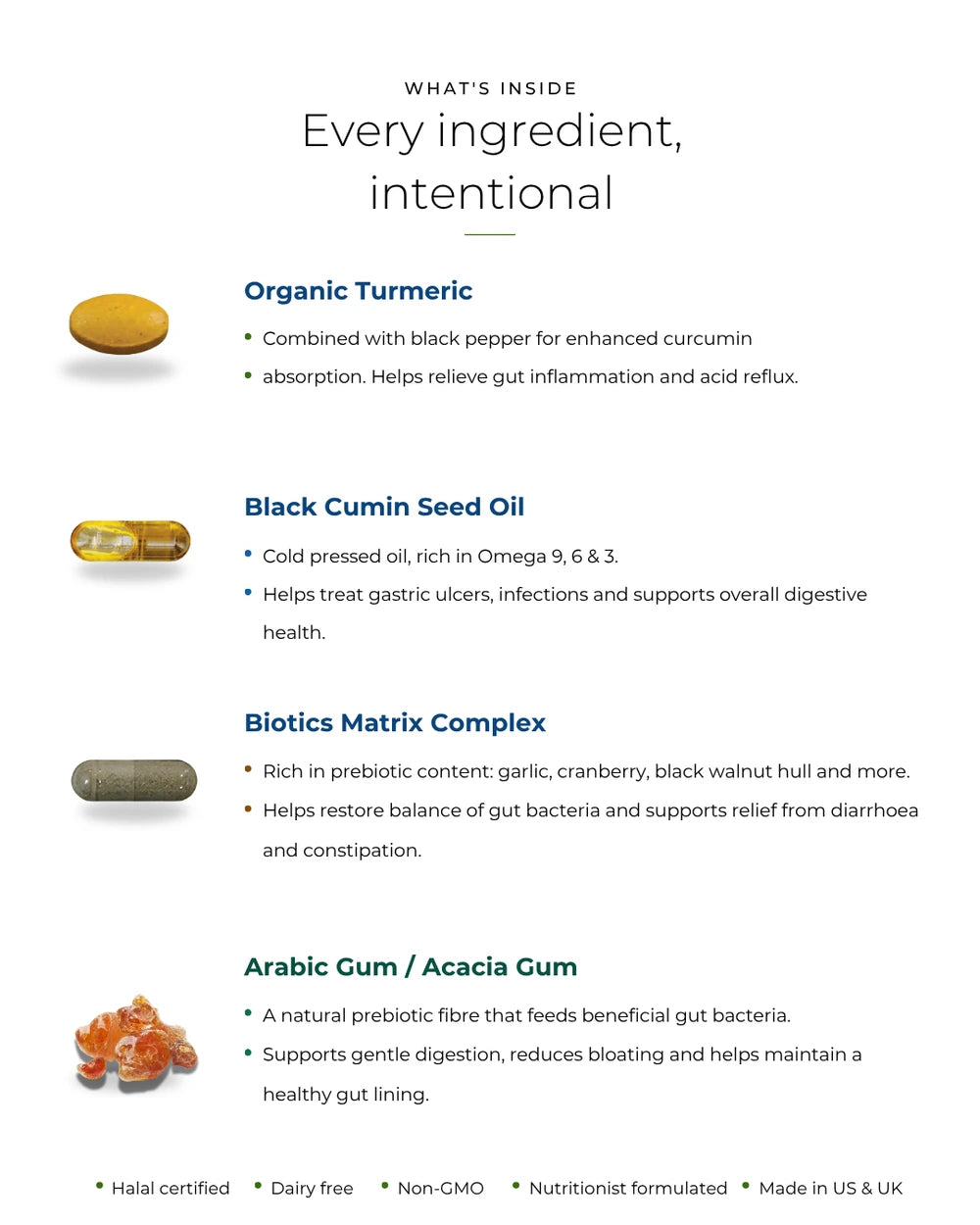 WHAT'S INSIDE

Every ingredient, intentional

Organic Turmeric

• Combined with black pepper for enhanced curcumin
• absorption. Helps relieve gut inflammation and acid reflux.

Black Cumin Seed Oil

• Cold pressed oil, rich in Omega 9, 6 & 3.
• Helps treat gastric ulcers, infections and supports overall digestive health.

Biotics Matrix Complex

• Rich in prebiotic content: garlic, cranberry, black walnut hull and more.
• Helps restore balance of gut bacteria and supports relief from diarrhoea and constipation.

Arabic Gum / Acacia Gum

• A natural prebiotic fibre that feeds beneficial gut bacteria.
• Supports gentle digestion, reduces bloating and helps maintain a healthy gut lining.

• Halal certified • Dairy free • Non-GMO • Nutritionist formulated • Made in US & UK